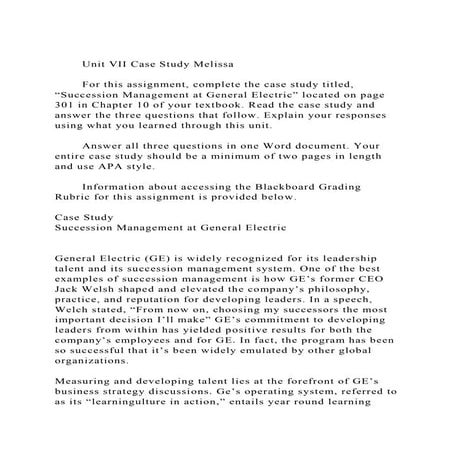 Unit VII Case Study Melissa

For this assignment, complete the case study titled, “Succession Management at General Electric” located on page 301 in Chapter 10 of your textbook. Read the case study and answer the three questions that follow. Explain your responses using what you learned through this unit.

Answer all three questions in one Word document. Your entire case study should be a minimum of two pages in length and use APA style.

Information about accessing the Blackboard Grading Rubric for this assignment is provided below.

Case Study
Succession Management at General Electric

General Electric (GE) is widely recognized for its leadership talent and its succession management system. One of the best examples of succession management is how GE’s former CEO Jack Welsh shaped and elevated the company’s philosophy, practice, and reputation for developing leaders. In a speech, Welch stated, “From now on, choosing my successors the most important decision I’ll make” GE’s commitment to developing leaders from within has yielded positive results for both the company’s employees and for GE. In fact, the program has been so successful that it’s been widely emulated by other global organizations.

Measuring and developing talent lies at the forefront of GE’s business strategy discussions. Ge’s operating system, referred to as its “learningulture in action,” entails year round learning